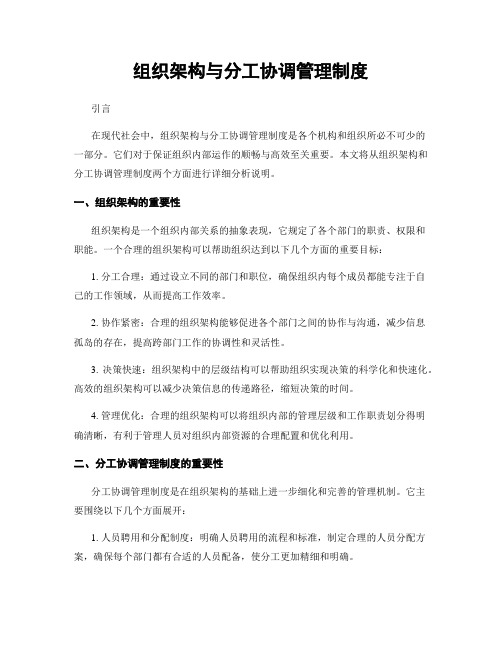 组织架构与分工协调管理制度

引言

在现代社会中，组织架构与分工协调管理制度是各个机构和组织所必不可少的一部分。它们对于保证组织内部运作的顺畅与高效至关重要。本文将从组织架构和分工协调管理制度两个方面进行详细分析说明。

一、组织架构的重要性

组织架构是一个组织内部关系的抽象表现，它规定了各个部门的职责、权限和职能。一个合理的组织架构可以帮助组织达到以下几个方面的重要目标：

1. 分工合理：通过设立不同的部门和职位，确保组织内每个成员都能专注于自己的工作领域，从而提高工作效率。

2. 协作紧密：合理的组织架构能够促进各个部门之间的协作与沟通，减少信息孤岛的存在，提高跨部门工作的协调性和灵活性。

3. 决策快速：组织架构中的层级结构可以帮助组织实现决策的科学化和快速化。高效的组织架构可以减少决策信息的传递路径，缩短决策的时间。

4. 管理优化：合理的组织架构可以将组织内部的管理层级和工作职责划分得明确清晰，有利于管理人员对组织内部资源的合理配置和优化利用。

二、分工协调管理制度的重要性

分工协调管理制度是在组织架构的基础上进一步细化和完善的管理机制。它主要围绕以下几个方面展开：

1. 人员聘用和分配制度：明确人员聘用的流程和标准，制定合理的人员分配方案，确保每个部门都有合适的人员配备，使分工更加精细和明确。